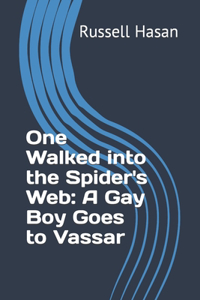 Russell Hasan

One Walked into the Spider's Web: A Gay Boy Goes to Vassar